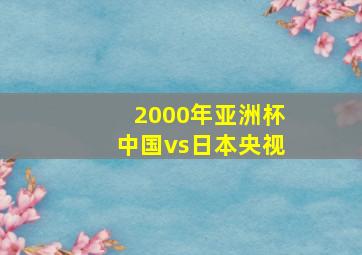 2000年亚洲杯
中国vs日本央视